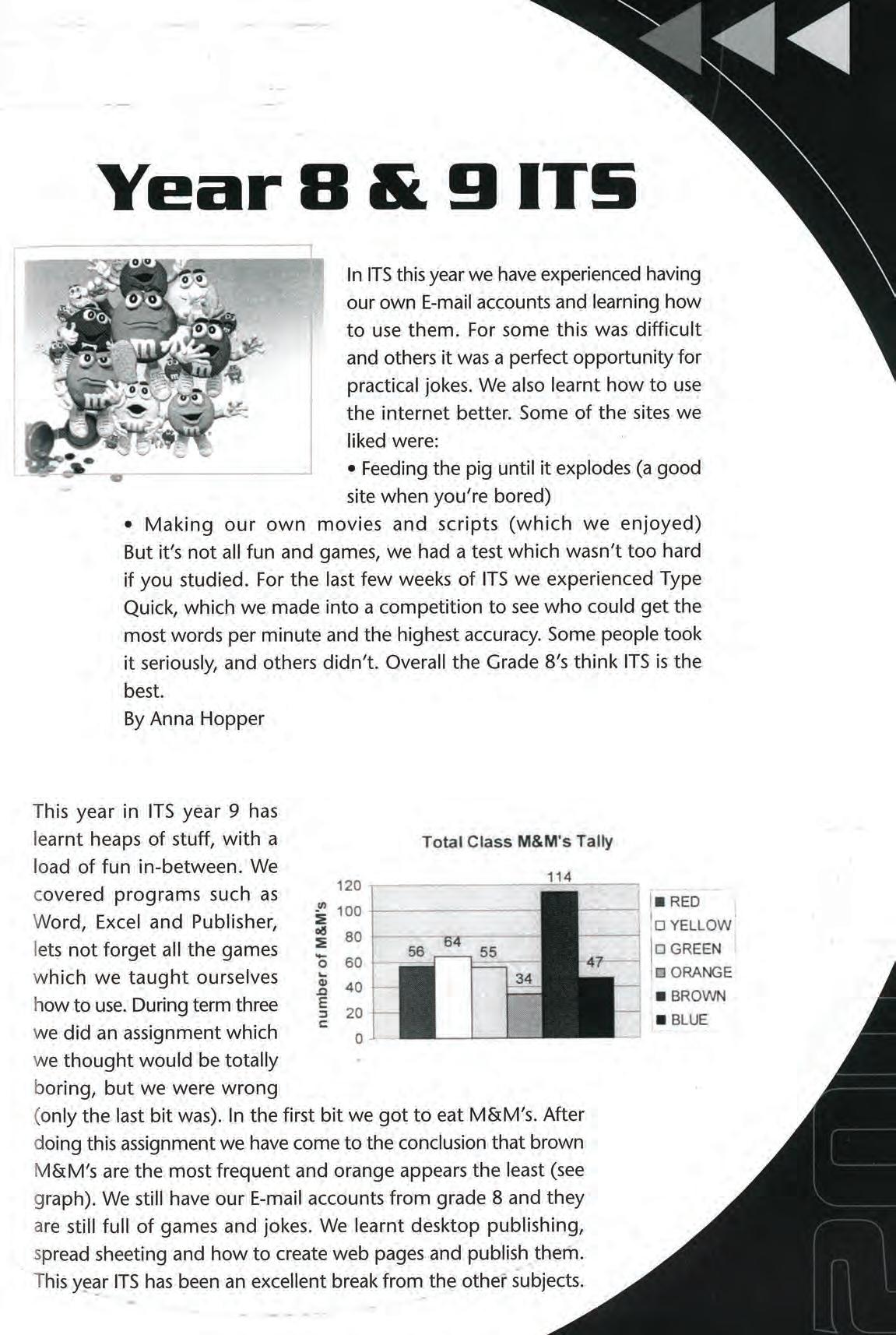 Year 8 & 9 ITS

In ITS this year we have experienced having our own E-mail accounts and learning how to use them. For some this was difficult and others it was a perfect opportunity for practical jokes. We also learnt how to use the internet better. Some of the sites we liked were:
• Feeding the pig until it explodes (a good site when you're bored)
• Making our own movies and scripts (which we enjoyed)
But it's not all fun and games, we had a test which wasn't too hard if you studied. For the last few weeks of ITS we experienced Type Quick, which we made into a competition to see who could get the most words per minute and the highest accuracy. Some people took it seriously, and others didn't. Overall the Grade 8's think ITS is the best.
By Anna Hopper

This year in ITS year 9 has learnt heaps of stuff, with a load of fun in-between. We covered programs such as Word, Excel and Publisher, lets not forget all the games which we taught ourselves how to use. During term three we did an assignment which we thought would be totally boring, but we were wrong (only the last bit was). In the first bit we got to eat M&M's. After doing this assignment we have come to the conclusion that brown M&M's are the most frequent and orange appears the least (see graph). We still have our E-mail accounts from grade 8 and they are still full of games and jokes. We learnt desktop publishing, spread sheeting and how to create web pages and publish them. This year ITS has been an excellent break from the other subjects.

Total Class M&M's Tally
number of M&M's
120
100
80
60
40
20
0
56
64
55
34
114
47
RED
YELLOW
GREEN
ORANGE
BROWN
BLUE